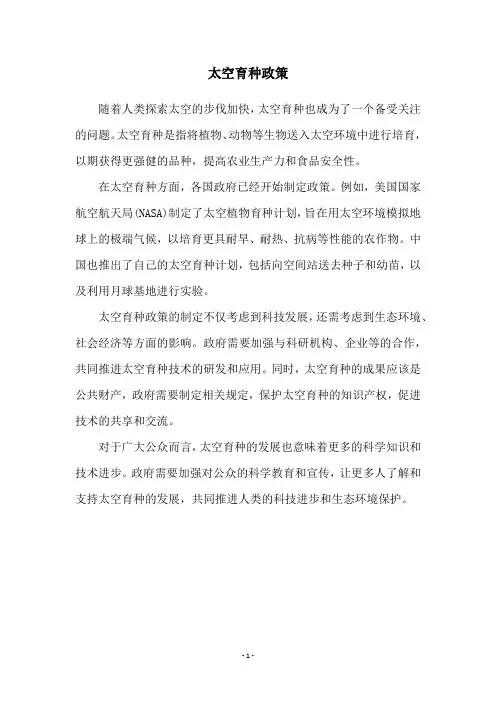 太空育种政策

随着人类探索太空的步伐加快，太空育种也成为了一个备受关注的问题。太空育种是指将植物、动物等生物送入太空环境中进行培育，以期获得更强健的品种，提高农业生产力和食品安全性。

在太空育种方面，各国政府已经开始制定政策。例如，美国国家航空航天局(NASA)制定了太空植物育种计划，旨在用太空环境模拟地球上的极端气候，以培育更具耐旱、耐热、抗病等性能的农作物。中国也推出了自己的太空育种计划，包括向空间站送去种子和幼苗，以及利用月球基地进行实验。

太空育种政策的制定不仅考虑到科技发展，还需考虑到生态环境、社会经济等方面的影响。政府需要加强与科研机构、企业等的合作，共同推进太空育种技术的研发和应用。同时，太空育种的成果应该是公共财产，政府需要制定相关规定，保护太空育种的知识产权，促进技术的共享和交流。

对于广大公众而言，太空育种的发展也意味着更多的科学知识和技术进步。政府需要加强对公众的科学教育和宣传，让更多人了解和支持太空育种的发展，共同推进人类的科技进步和生态环境保护。

- 1 -